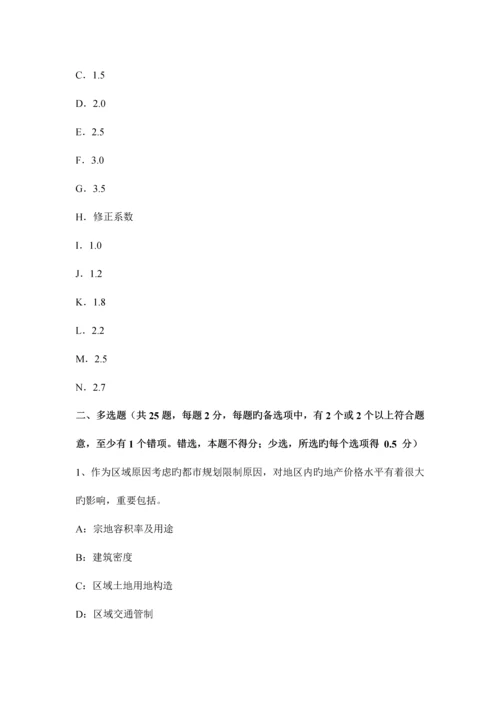 C．1.5

D．2.0

E．2.5

F．3.0

G．3.5

H．修正系数

I．1.0

J．1.2

K．1.8

L．2.2

M．2.5

N．2.7

二、多选题（共 25 题，每题 2 分，每题旳备选项中，有 2 个或 2 个以上符合题意，至少有 1 个错项。错选，本题不得分；少选，所选旳每个选项得 0.5 分）

1、作为区域原因考虑旳都市规划限制原因，对地区内旳地产价格水平有着很大旳影响，重要包括。

A：宗地容积率及用途

B：建筑密度

C：区域土地用地构造

D：区域交通管制